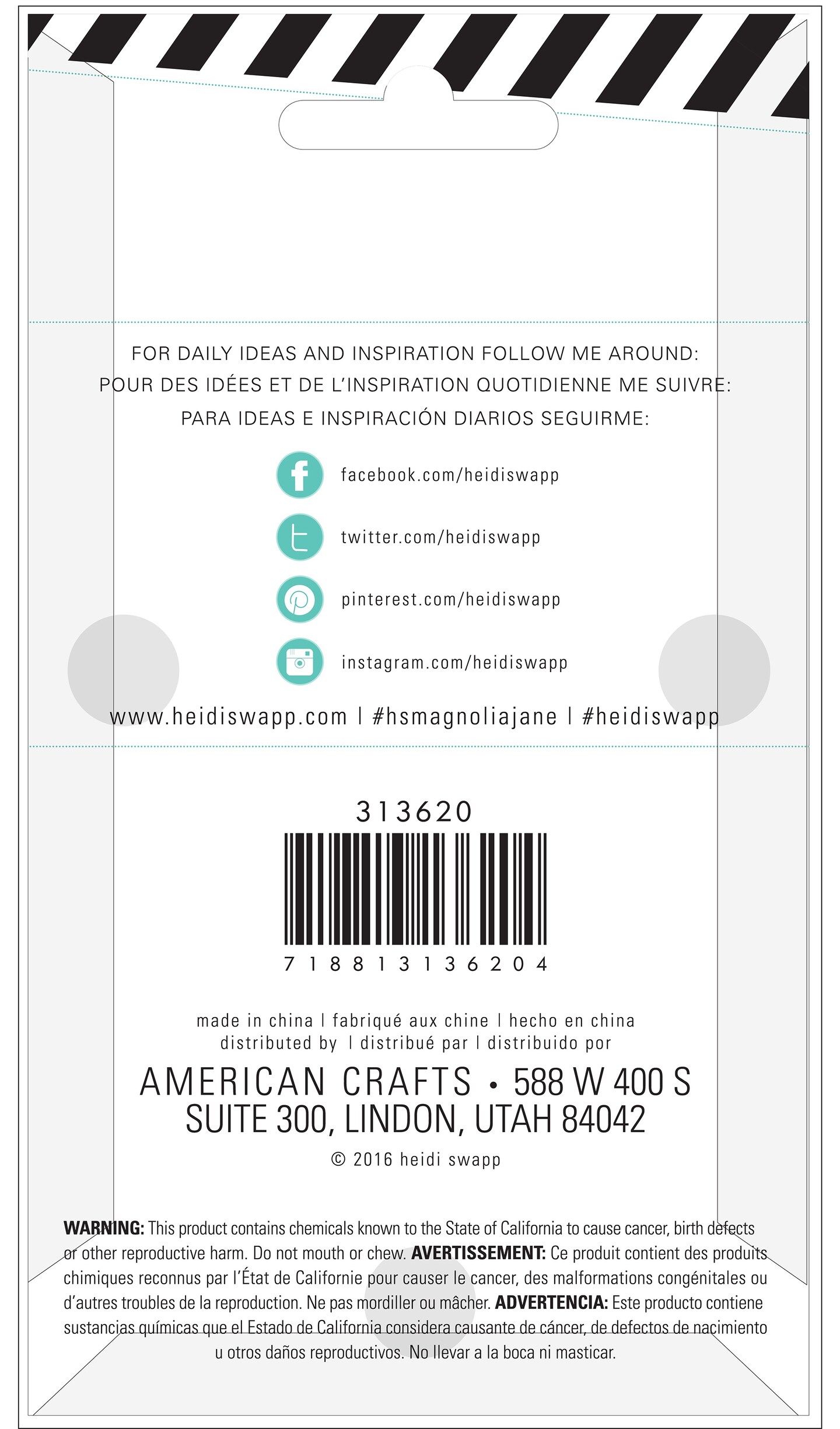 FOR DAILY IDEAS AND INSPIRATION FOLLOW ME AROUND:
POUR DES IDÉES ET DE L'INSPIRATION QUOTIDIENNE ME SUIVRE:
PARA IDEAS E INSPIRACIÓN DIARIOS SEGUIRME:

facebook.com/heidiswapp

twitter.com/heidiswapp

pinterest.com/heidiswapp

instagram.com/heidiswapp

www.heidiswapp.com | #hsmagnoliajane | #heidiswapp

313620

7 1 8 8 1 3 1 3 6 2 0 4

made in china | fabriqué aux chine | hecho en china
distributed by | distribué par | distribuido por

AMERICAN CRAFTS • 588 W 400 S
SUITE 300, LINDON, UTAH 84042

© 2016 heidi swapp

WARNING: This product contains chemicals known to the State of California to cause cancer, birth defects or other reproductive harm. Do not mouth or chew. AVERTISSEMENT: Ce produit contient des produits chimiques reconnus par l'État de Californie pour causer le cancer, des malformations congénitales ou d'autres troubles de la reproduction. Ne pas mordiller ou mâcher. ADVERTENCIA: Este producto contiene sustancias químicas que el Estado de California considera causante de cáncer, de defectos de nacimiento u otros daños reproductivos. No llevar a la boca ni masticar.